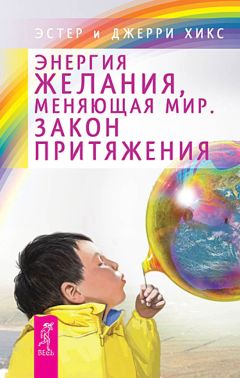 ЭСТЕР и ДЖЕРРИ ХИКС

ЭНЕРГИЯ ЖЕЛАНИЯ, МЕНЯЮЩАЯ МИР. ЗАКОН ПРИТЯЖЕНИЯ

ВЕСЬ